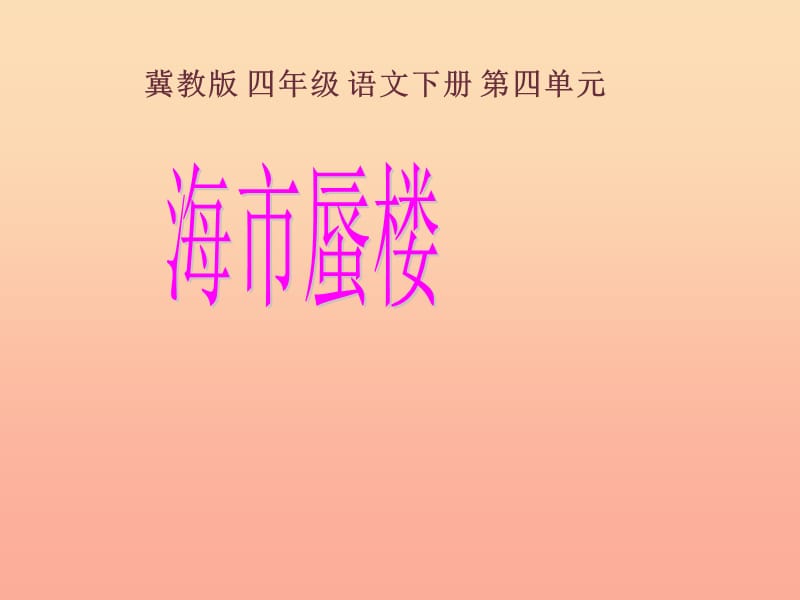 冀教版 四年级 语文下册 第四单元

海市蜃楼